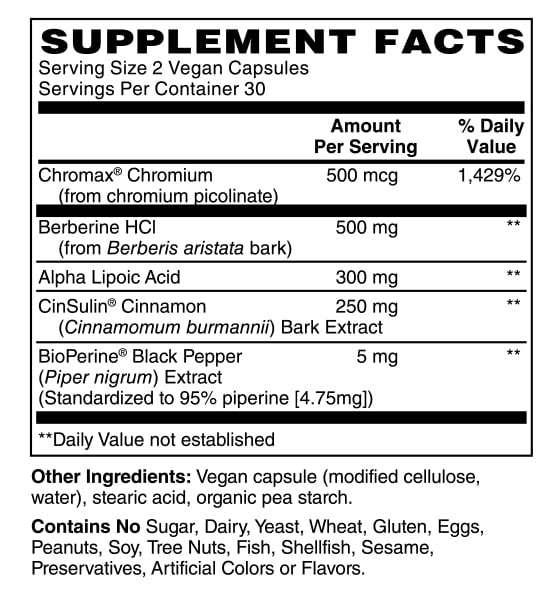 SUPPLEMENT FACTS
Serving Size 2 Vegan Capsules
Servings Per Container 30

| | Amount Per Serving | % Daily Value |
|---|---|---|
| Chromax® Chromium (from chromium picolinate) | 500 mcg | 1,429% |
| Berberine HCl (from Berberis aristata bark) | 500 mg | ** |
| Alpha Lipoic Acid | 300 mg | ** |
| CinSulin® Cinnamon (Cinnamomum burmannii) Bark Extract | 250 mg | ** |
| BioPerine® Black Pepper (Piper nigrum) Extract (Standardized to 95% piperine [4.75mg]) | 5 mg | ** |

**Daily Value not established

Other Ingredients: Vegan capsule (modified cellulose, water), stearic acid, organic pea starch.

Contains No Sugar, Dairy, Yeast, Wheat, Gluten, Eggs, Peanuts, Soy, Tree Nuts, Fish, Shellfish, Sesame, Preservatives, Artificial Colors or Flavors.